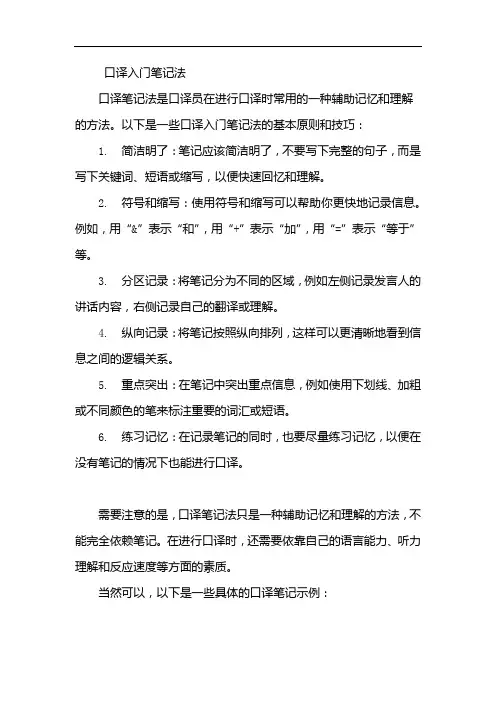 口译入门笔记法

口译笔记法是口译员在进行口译时常用的一种辅助记忆和理解的方法。以下是一些口译入门笔记法的基本原则和技巧：

1. 简洁明了：笔记应该简洁明了，不要写下完整的句子，而是写下关键词、短语或缩写，以便快速回忆和理解。

2. 符号和缩写：使用符号和缩写可以帮助你更快地记录信息。例如，用“&”表示“和”，用“+”表示“加”，用“=”表示“等于”等。

3. 分区记录：将笔记分为不同的区域，例如左侧记录发言人的讲话内容，右侧记录自己的翻译或理解。

4. 纵向记录：将笔记按照纵向排列，这样可以更清晰地看到信息之间的逻辑关系。

5. 重点突出：在笔记中突出重点信息，例如使用下划线、加粗或不同颜色的笔来标注重要的词汇或短语。

6. 练习记忆：在记录笔记的同时，也要尽量练习记忆，以便在没有笔记的情况下也能进行口译。

需要注意的是，口译笔记法只是一种辅助记忆和理解的方法，不能完全依赖笔记。在进行口译时，还需要依靠自己的语言能力、听力理解和反应速度等方面的素质。

当然可以，以下是一些具体的口译笔记示例：